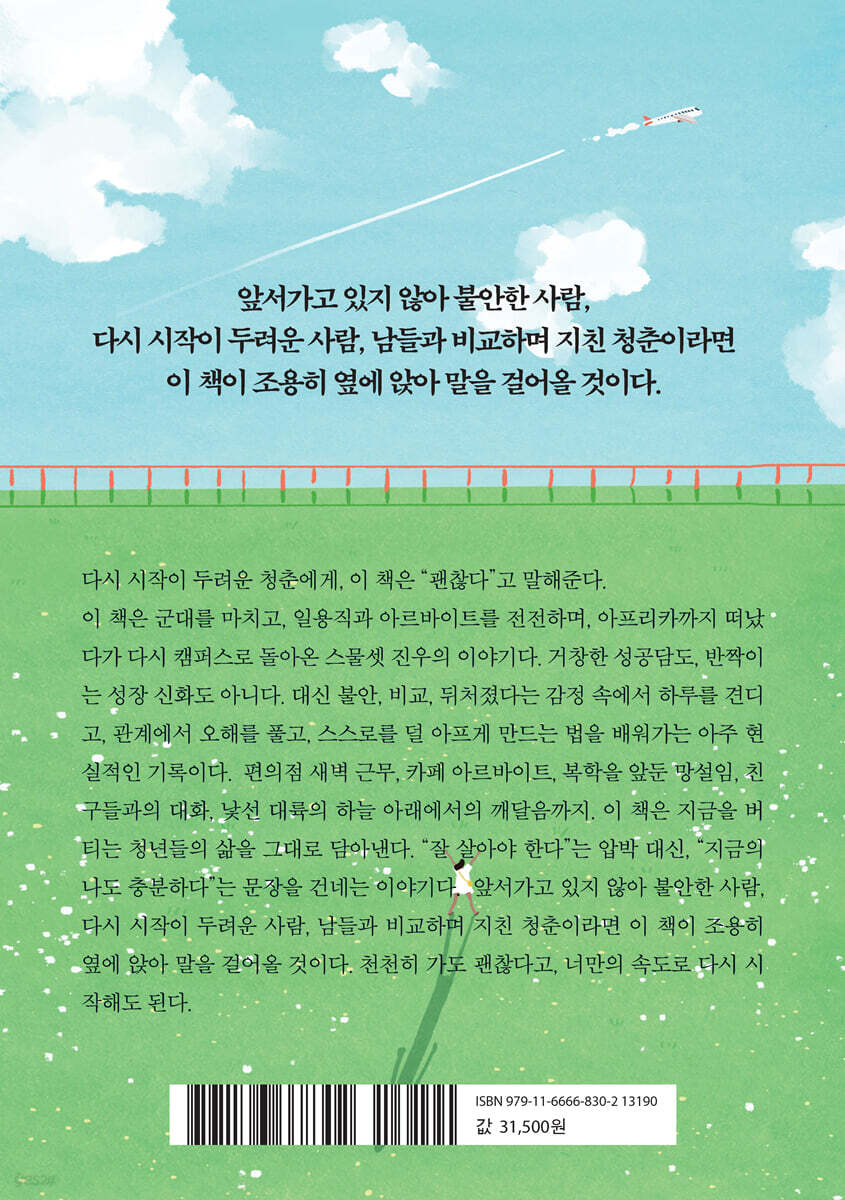 앞서가고 있지 않아 불안한 사람,
다시 시작이 두려운 사람, 남들과 비교하며 지친 청춘이라면
이 책이 조용히 옆에 앉아 말을 걸어올 것이다.

다시 시작이 두려운 청춘에게, 이 책은 "괜찮다"고 말해준다.
이 책은 군대를 마치고, 일용직과 아르바이트를 전전하며, 아프리카까지 떠났다가 다시 캠퍼스로 돌아온 스물셋 진우의 이야기다. 거창한 성공담도, 반짝이는 성장 신화도 아니다. 대신 불안, 비교, 뒤처졌다는 감정 속에서 하루를 견디고, 관계에서 오해를 풀고, 스스로를 덜 아프게 만드는 법을 배워가는 아주 현실적인 기록이다. 편의점 새벽 근무, 카페 아르바이트, 복학을 앞둔 망설임, 친구들과의 대화, 낯선 대륙의 하늘 아래에서의 깨달음까지. 이 책은 지금을 버티는 청년들의 삶을 그대로 담아낸다. "잘 살아야 한다"는 압박 대신, "지금의 나도 충분하다"는 문장을 건네는 이야기다. 앞서가고 있지 않아 불안한 사람, 다시 시작이 두려운 사람, 남들과 비교하며 지친 청춘이라면 이 책이 조용히 옆에 앉아 말을 걸어올 것이다. 천천히 가도 괜찮다고, 너만의 속도로 다시 시작해도 된다.

ISBN 979-11-6666-830-2 13190
값 31,500원